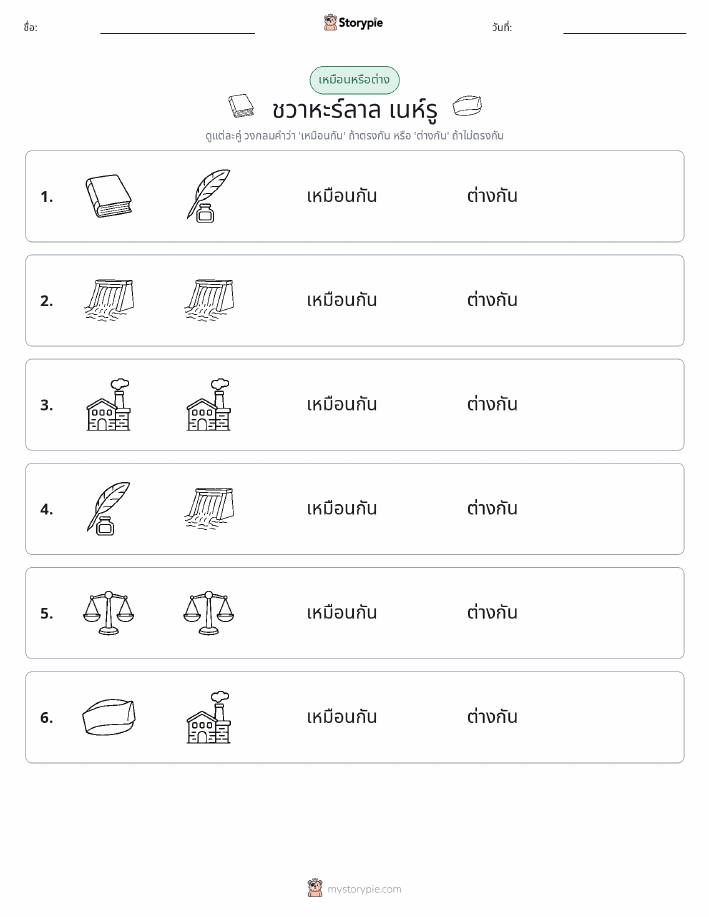 ชื่อ:

Storypie

วันที่:

เหมือนหรือต่าง

ชวาหะร์ลาล เนห์รู

ดูแต่ละคู่ วงกลมคำว่า 'เหมือนกัน' ถ้าตรงกัน หรือ 'ต่างกัน' ถ้าไม่ตรงกัน

1. เหมือนกัน ต่างกัน

2. เหมือนกัน ต่างกัน

3. เหมือนกัน ต่างกัน

4. เหมือนกัน ต่างกัน

5. เหมือนกัน ต่างกัน

6. เหมือนกัน ต่างกัน

mystorypie.com